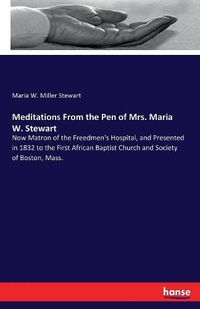 Maria W. Miller Stewart

Meditations From the Pen of Mrs. Maria W. Stewart

Now Matron of the Freedmen's Hospital, and Presented in 1832 to the First African Baptist Church and Society of Boston, Mass.

hanse